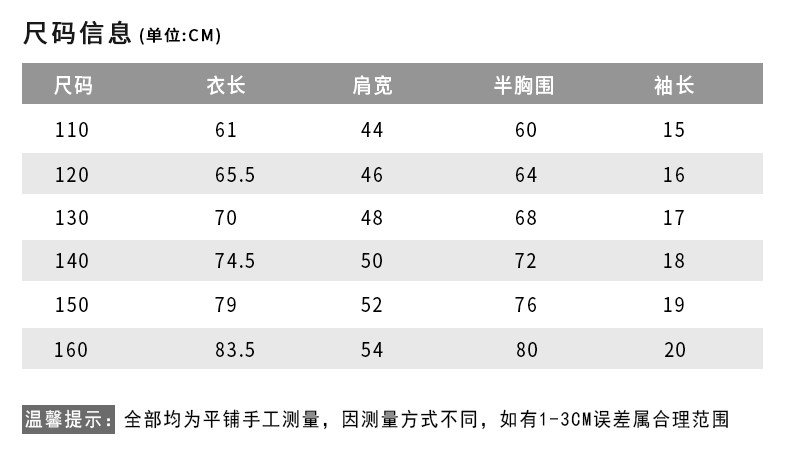 尺码信息(单位:CM)

| 尺码 | 衣长 | 肩宽 | 半胸围 | 袖长 |
|---|---|---|---|---|
| 110 | 61 | 44 | 60 | 15 |
| 120 | 65.5 | 46 | 64 | 16 |
| 130 | 70 | 48 | 68 | 17 |
| 140 | 74.5 | 50 | 72 | 18 |
| 150 | 79 | 52 | 76 | 19 |
| 160 | 83.5 | 54 | 80 | 20 |

温馨提示:全部均为平铺手工测量，因测量方式不同，如有1-3CM误差属合理范围